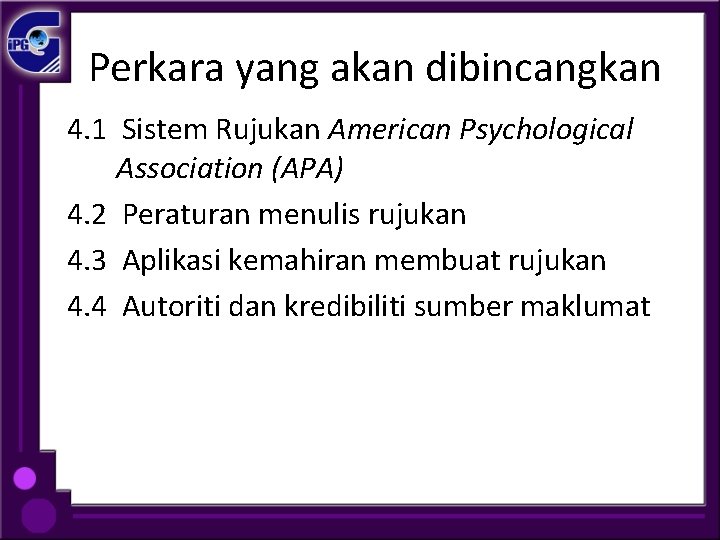 iPG

Perkara yang akan dibincangkan

4.1 Sistem Rujukan American Psychological Association (APA)

4.2 Peraturan menulis rujukan

4.3 Aplikasi kemahiran membuat rujukan

4.4 Autoriti dan kredibiliti sumber maklumat